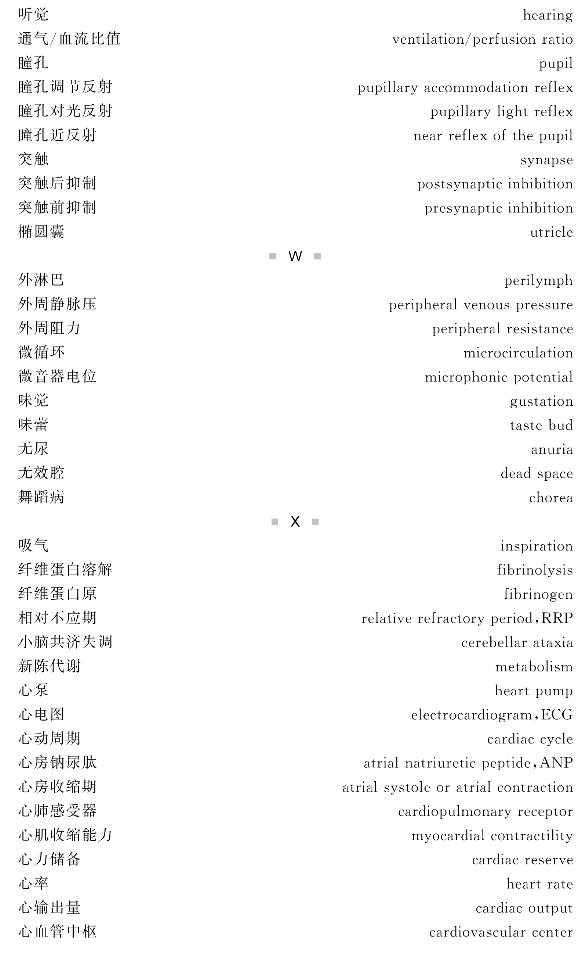 听觉 hearing
通气/血流比值 ventilation/perfusion ratio
瞳孔 pupil
瞳孔调节反射 pupillary accommodation reflex
瞳孔对光反射 pupillary light reflex
瞳孔近反射 near reflex of the pupil
突触 synapse
突触后抑制 postsynaptic inhibition
突触前抑制 presynaptic inhibition
椭圆囊 utricle

W

外淋巴 perilymph
外周静脉压 peripheral venous pressure
外周阻力 peripheral resistance
微循环 microcirculation
微音器电位 microphonic potential
味觉 gustation
味蕾 taste bud
无尿 anuria
无效腔 dead space
舞蹈病 chorea

X

吸气 inspiration
纤维蛋白溶解 fibrinolysis
纤维蛋白原 fibrinogen
相对不应期 relative refractory period,RRP
小脑共济失调 cerebellar ataxia
新陈代谢 metabolism
心泵 heart pump
心电图 electrocardiogram,ECG
心动周期 cardiac cycle
心房钠尿肽 atrial natriuretic peptide,ANP
心房收缩期 atrial systole or atrial contraction
心肺感受器 cardiopulmonary receptor
心肌收缩能力 myocardial contractility
心力储备 cardiac reserve
心率 heart rate
心输出量 cardiac output
心血管中枢 cardiovascular center